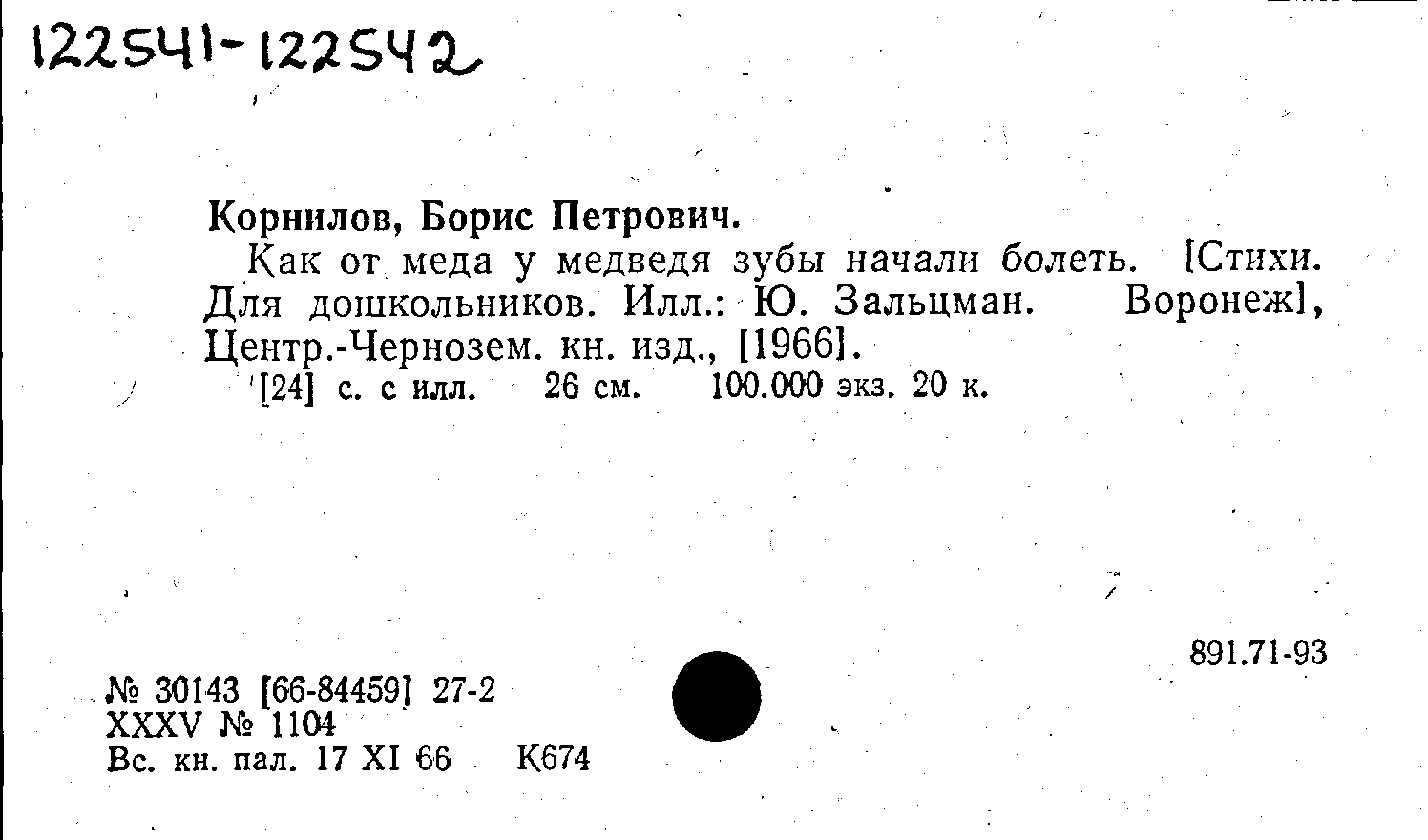 122541-122542

Корнилов, Борис Петрович.

Как от меда у медведя зубы начали болеть. [Стихи. Для дошкольников. Илл.: Ю. Зальцман. Воронеж], Центр.-Чернозем. кн. изд., [1966].

[24] с. с илл. 26 см. 100.000 экз. 20 к.

891.71-93

№ 30143 [66-84459] 27-2
XXXV № 1104
Вс. кн. пал. 17 XI 66 К674